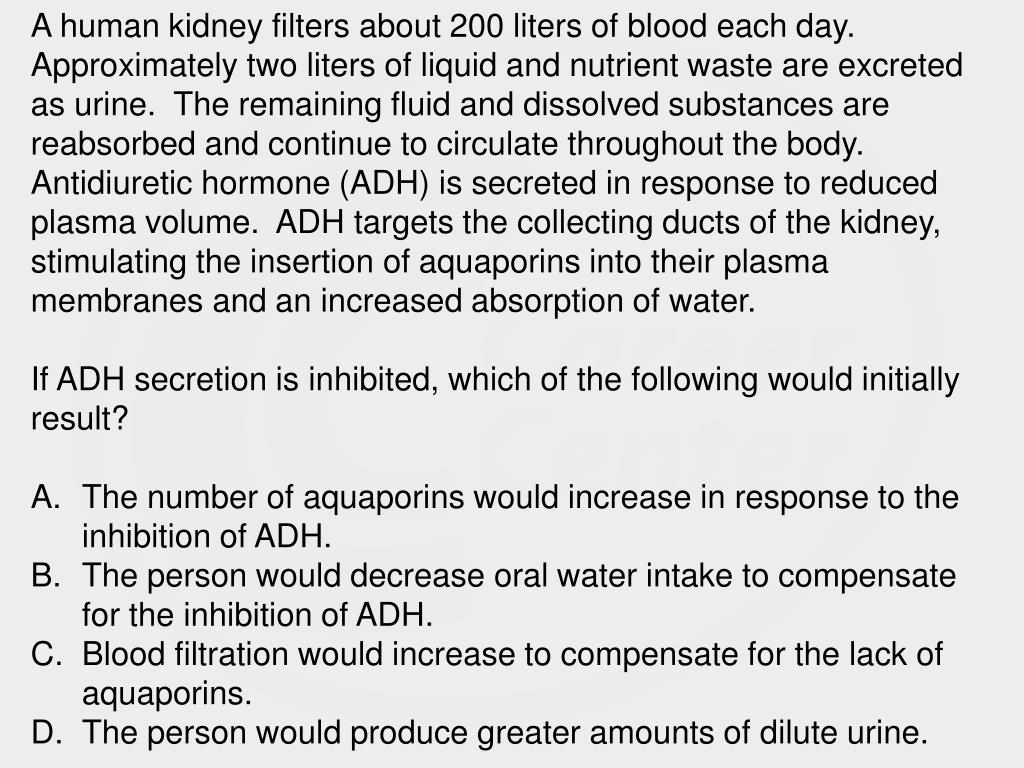 A human kidney filters about 200 liters of blood each day. Approximately two liters of liquid and nutrient waste are excreted as urine. The remaining fluid and dissolved substances are reabsorbed and continue to circulate throughout the body. Antidiuretic hormone (ADH) is secreted in response to reduced plasma volume. ADH targets the collecting ducts of the kidney, stimulating the insertion of aquaporins into their plasma membranes and an increased absorption of water.

If ADH secretion is inhibited, which of the following would initially result?

A. The number of aquaporins would increase in response to the inhibition of ADH.
B. The person would decrease oral water intake to compensate for the inhibition of ADH.
C. Blood filtration would increase to compensate for the lack of aquaporins.
D. The person would produce greater amounts of dilute urine.